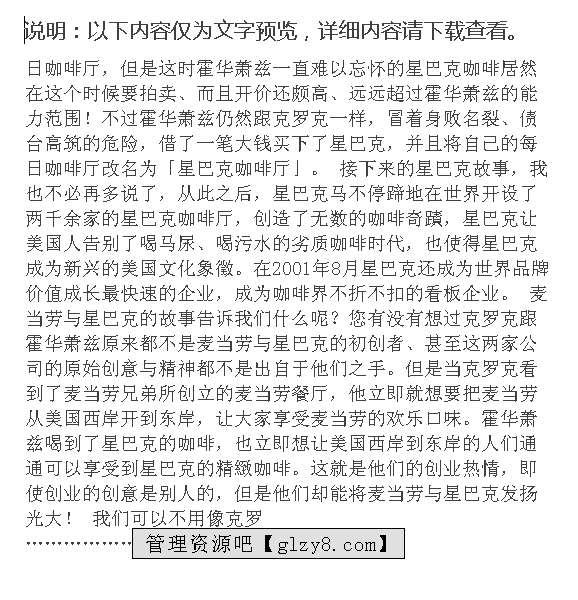 说明：以下内容仅为文字预览，详细内容请下载查看。

日咖啡厅，但是这时霍华萧兹一直难以忘怀的星巴克咖啡居然在这个时候要拍卖、而且开价还颇高、远远超过霍华萧兹的能力范围！不过霍华萧兹仍然跟克罗克一样，冒着身败名裂、债台高筑的危险，借了一笔大钱买下了星巴克，并且将自己的每日咖啡厅改名为「星巴克咖啡厅」。 接下来的星巴克故事，我也不必再多说了，从此之后，星巴克马不停蹄地在世界开设了两千余家的星巴克咖啡厅，创造了无数的咖啡奇蹟，星巴克让美国人告别了喝马尿、喝污水的劣质咖啡时代，也使得星巴克成为新兴的美国文化象徵。在2001年8月星巴克还成为世界品牌价值成长最快速的企业，成为咖啡界不折不扣的看板企业。 麦当劳与星巴克的故事告诉我们什么呢？您有没有想过克罗克跟霍华萧兹原来都不是麦当劳与星巴克的初创者、甚至这两家公司的原始创意与精神都不是出自于他们之手。但是当克罗克看到了麦当劳兄弟所创立的麦当劳餐厅，他立即就想要把麦当劳从美国西岸开到东岸，让大家享受麦当劳的欢乐口味。霍华萧兹喝到了星巴克的咖啡，也立即想让美国西岸到东岸的人们通通可以享受到星巴克的精緻咖啡。这就是他们的创业热情，即使创业的创意是别人的，但是他们却能将麦当劳与星巴克发扬光大！ 我们可以不用像克罗

……………… 管理资源吧【glzy8.com】